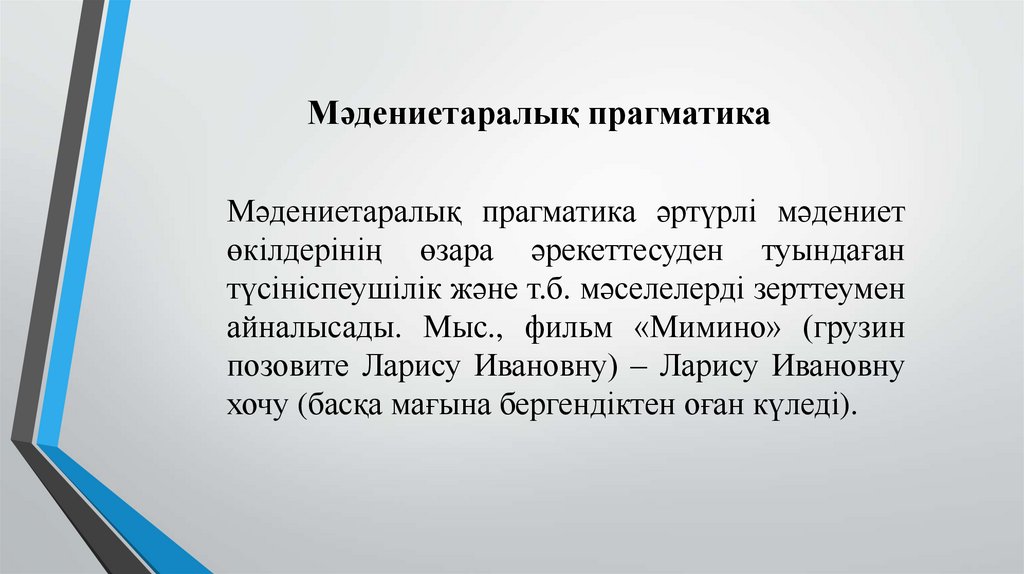 Мәдениетаралық прагматика

Мәдениетаралық прагматика әртүрлі мәдениет өкілдерінің өзара әрекеттесуден туындаған түсініспеушілік және т.б. мәселелерді зерттеумен айналысады. Мыс., фильм «Мимино» (грузин позовите Ларису Ивановну) – Ларису Ивановну хочу (басқа мағына бергендіктен оған күледі).